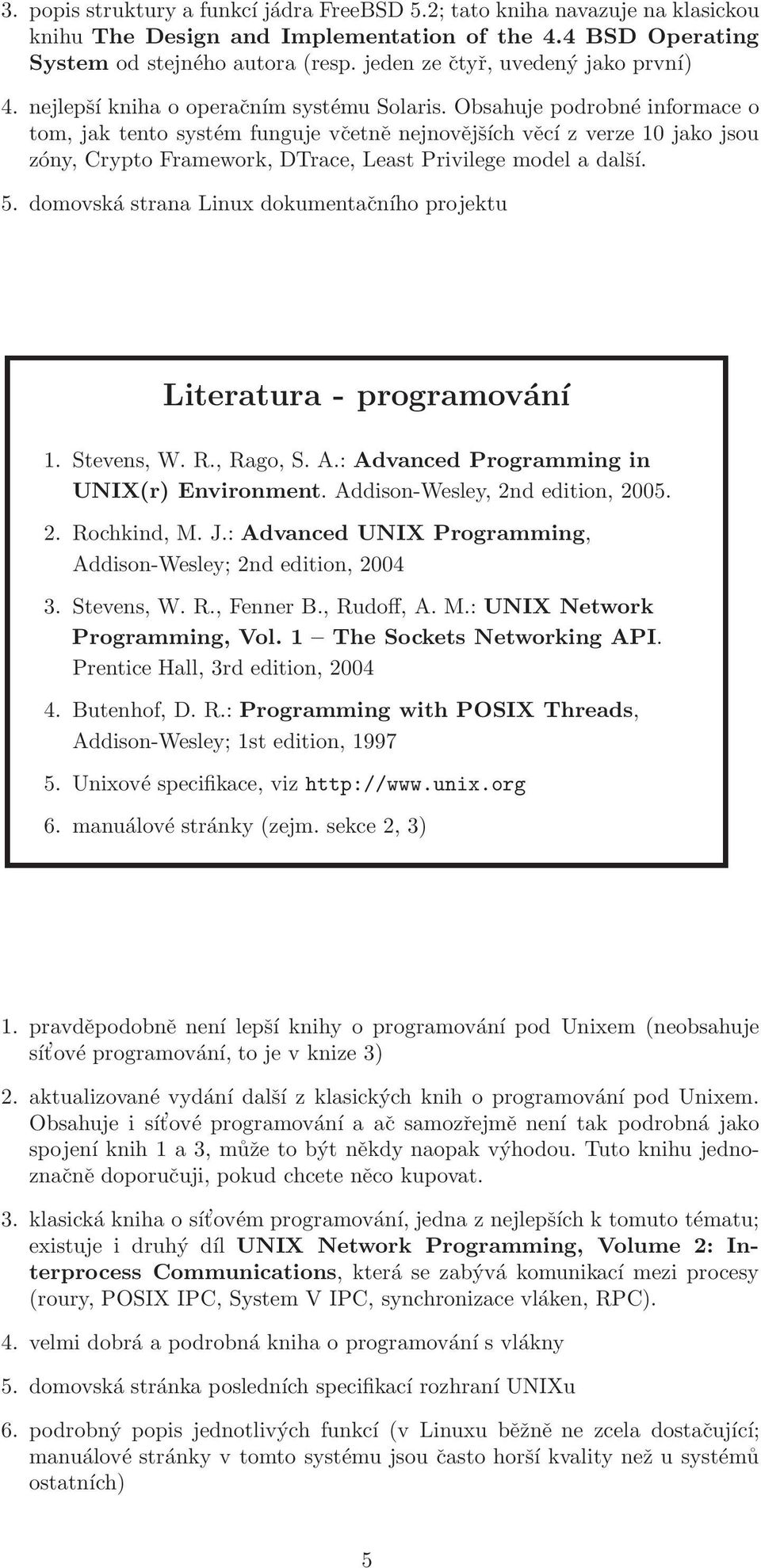 3. popis struktury a funkcí jádra FreeBSD 5.2; tato kniha navazuje na klasickou knihu The Design and Implementation of the 4.4 BSD Operating System od stejného autora (resp. jeden ze čtyř, uvedený jako první)

4. nejlepší kniha o operačním systému Solaris. Obsahuje podrobné informace o tom, jak tento systém funguje včetně nejnovějších věcí z verze 10 jako jsou zóny, Crypto Framework, DTrace, Least Privilege model a další.

5. domovská strana Linux dokumentačního projektu

Literatura - programování

1. Stevens, W. R., Rago, S. A.: Advanced Programming in UNIX(r) Environment. Addison-Wesley, 2nd edition, 2005.

2. Rochkind, M. J.: Advanced UNIX Programming, Addison-Wesley; 2nd edition, 2004

3. Stevens, W. R., Fenner B., Rudoff, A. M.: UNIX Network Programming, Vol. 1 – The Sockets Networking API. Prentice Hall, 3rd edition, 2004

4. Butenhof, D. R.: Programming with POSIX Threads, Addison-Wesley; 1st edition, 1997

5. Unixové specifikace, viz http://www.unix.org

6. manuálové stránky (zejm. sekce 2, 3)

1. pravděpodobně není lepší knihy o programování pod Unixem (neobsahuje síťové programování, to je v knize 3)

2. aktualizované vydání další z klasických knih o programování pod Unixem. Obsahuje i síťové programování a ač samozřejmě není tak podrobná jako spojení knih 1 a 3, může to být někdy naopak výhodou. Tuto knihu jednoznačně doporučuji, pokud chcete něco kupovat.

3. klasická kniha o síťovém programování, jedna z nejlepších k tomuto tématu; existuje i druhý díl UNIX Network Programming, Volume 2: Interprocess Communications, která se zabývá komunikací mezi procesy (roury, POSIX IPC, System V IPC, synchronizace vláken, RPC).

4. velmi dobrá a podrobná kniha o programování s vlákny

5. domovská stránka posledních specifikací rozhraní UNIXu

6. podrobný popis jednotlivých funkcí (v Linuxu běžně ne zcela dostačující; manuálové stránky v tomto systému jsou často horší kvality než u systémů ostatních)

5